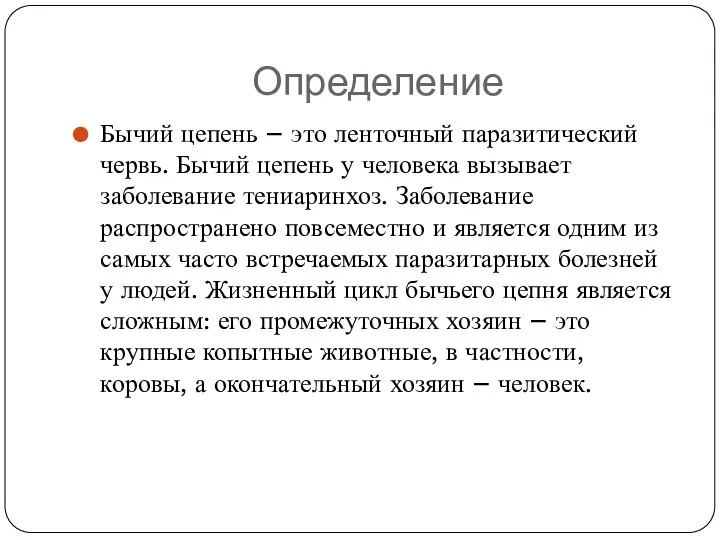 Определение

Бычий цепень – это ленточный паразитический червь. Бычий цепень у человека вызывает заболевание тениаринхоз. Заболевание распространено повсеместно и является одним из самых часто встречаемых паразитарных болезней у людей. Жизненный цикл бычьего цепня является сложным: его промежуточных хозяин – это крупные копытные животные, в частности, коровы, а окончательный хозяин – человек.